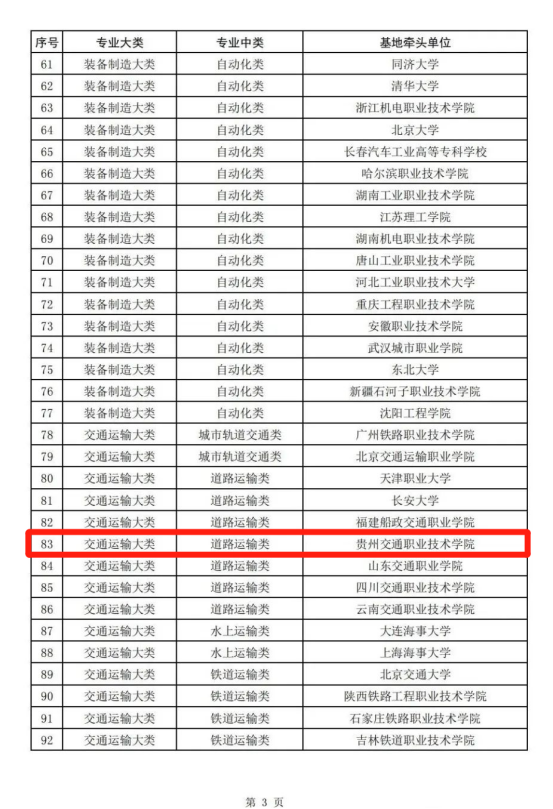 | 序号 | 专业大类 | 专业中类 | 基地牵头单位 |
|---|---|---|---|
| 61 | 装备制造大类 | 自动化类 | 同济大学 |
| 62 | 装备制造大类 | 自动化类 | 清华大学 |
| 63 | 装备制造大类 | 自动化类 | 浙江机电职业技术学院 |
| 64 | 装备制造大类 | 自动化类 | 北京大学 |
| 65 | 装备制造大类 | 自动化类 | 长春汽车工业高等专科学校 |
| 66 | 装备制造大类 | 自动化类 | 哈尔滨职业技术学院 |
| 67 | 装备制造大类 | 自动化类 | 湖南工业职业技术学院 |
| 68 | 装备制造大类 | 自动化类 | 江苏理工学院 |
| 69 | 装备制造大类 | 自动化类 | 湖南机电职业技术学院 |
| 70 | 装备制造大类 | 自动化类 | 唐山工业职业技术学院 |
| 71 | 装备制造大类 | 自动化类 | 河北工业职业技术大学 |
| 72 | 装备制造大类 | 自动化类 | 重庆工程职业技术学院 |
| 73 | 装备制造大类 | 自动化类 | 安徽职业技术学院 |
| 74 | 装备制造大类 | 自动化类 | 武汉城市职业学院 |
| 75 | 装备制造大类 | 自动化类 | 东北大学 |
| 76 | 装备制造大类 | 自动化类 | 新疆石河子职业技术学院 |
| 77 | 装备制造大类 | 自动化类 | 沈阳工程学院 |
| 78 | 交通运输大类 | 城市轨道交通类 | 广州铁路职业技术学院 |
| 79 | 交通运输大类 | 城市轨道交通类 | 北京交通运输职业学院 |
| 80 | 交通运输大类 | 道路运输类 | 天津职业大学 |
| 81 | 交通运输大类 | 道路运输类 | 长安大学 |
| 82 | 交通运输大类 | 道路运输类 | 福建船政交通职业学院 |
| 83 | 交通运输大类 | 道路运输类 | 贵州交通职业技术学院 |
| 84 | 交通运输大类 | 道路运输类 | 山东交通职业学院 |
| 85 | 交通运输大类 | 道路运输类 | 四川交通职业技术学院 |
| 86 | 交通运输大类 | 道路运输类 | 云南交通职业技术学院 |
| 87 | 交通运输大类 | 水上运输类 | 大连海事大学 |
| 88 | 交通运输大类 | 水上运输类 | 上海海事大学 |
| 89 | 交通运输大类 | 铁道运输类 | 北京交通大学 |
| 90 | 交通运输大类 | 铁道运输类 | 陕西铁路工程职业技术学院 |
| 91 | 交通运输大类 | 铁道运输类 | 石家庄铁路职业技术学院 |
| 92 | 交通运输大类 | 铁道运输类 | 吉林铁道职业技术学院 |

第 3 页